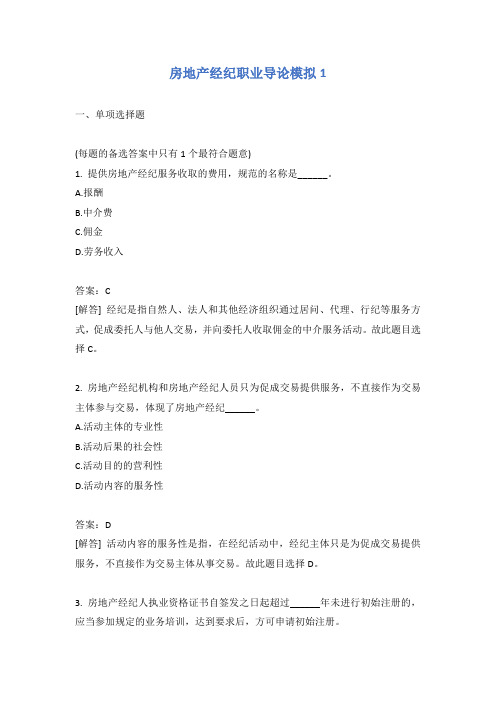 房地产经纪职业导论模拟 1

一、单项选择题

(每题的备选答案中只有 1 个最符合题意)
1. 提供房地产经纪服务收取的费用，规范的名称是______。
A.报酬
B.中介费
C.佣金
D.劳务收入

答案：C
[解答] 经纪是指自然人、法人和其他经济组织通过居间、代理、行纪等服务方式，促成委托人与他人交易，并向委托人收取佣金的中介服务活动。故此题目选择 C。

2. 房地产经纪机构和房地产经纪人员只为促成交易提供服务，不直接作为交易主体参与交易，体现了房地产经纪______。
A.活动主体的专业性
B.活动后果的社会性
C.活动目的的营利性
D.活动内容的服务性

答案：D
[解答] 活动内容的服务性是指，在经纪活动中，经纪主体只是为促成交易提供服务，不直接作为交易主体从事交易。故此题目选择 D。

3. 房地产经纪人执业资格证书自签发之日起超过______年未进行初始注册的，应当参加规定的业务培训，达到要求后，方可申请初始注册。